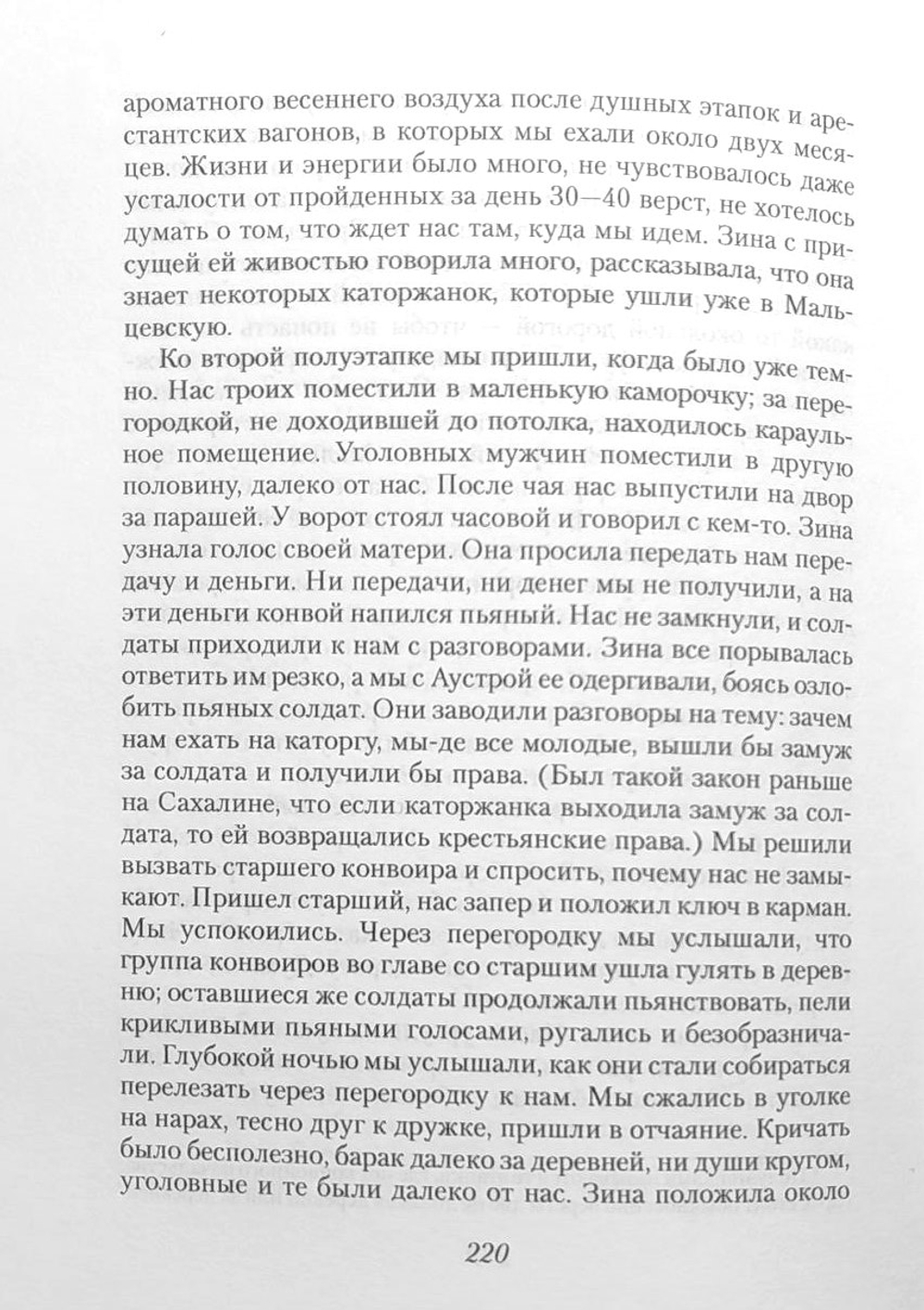 ароматного весеннего воздуха после душных этапок и арестантских вагонов, в которых мы ехали около двух месяцев. Жизни и энергии было много, не чувствовалось даже усталости от пройденных за день 30—40 верст, не хотелось думать о том, что ждет нас там, куда мы идем. Зина с присущей ей живостью говорила много, рассказывала, что она знает некоторых каторжанок, которые ушли уже в Мальцевскую.

Ко второй полуэтапке мы пришли, когда было уже темно. Нас троих поместили в маленькую каморочку; за перегородкой, не доходившей до потолка, находилось караульное помещение. Уголовных мужчин поместили в другую половину, далеко от нас. После чая нас выпустили на двор за парашей. У ворот стоял часовой и говорил с кем-то. Зина узнала голос своей матери. Она просила передать нам передачу и деньги. Ни передачи, ни денег мы не получили, а на эти деньги конвой напился пьяный. Нас не замкнули, и солдаты приходили к нам с разговорами. Зина все порывалась ответить им резко, а мы с Аустрой ее одергивали, боясь озлобить пьяных солдат. Они заводили разговоры на тему: зачем нам ехать на каторгу, мы-де все молодые, вышли бы замуж за солдата и получили бы права. (Был такой закон раньше на Сахалине, что если каторжанка выходила замуж за солдата, то ей возвращались крестьянские права.) Мы решили вызвать старшего конвоира и спросить, почему нас не замыкают. Пришел старший, нас запер и положил ключ в карман. Мы успокоились. Через перегородку мы услышали, что группа конвоиров во главе со старшим ушла гулять в деревню; оставшиеся же солдаты продолжали пьянствовать, пели крикливыми пьяными голосами, ругались и безобразничали. Глубокой ночью мы услышали, как они стали собираться перелезать через перегородку к нам. Мы сжались в уголке на нарах, тесно друг к дружке, пришли в отчаяние. Кричать было бесполезно, барак далеко за деревней, ни души кругом, уголовные и те были далеко от нас. Зина положила около

220